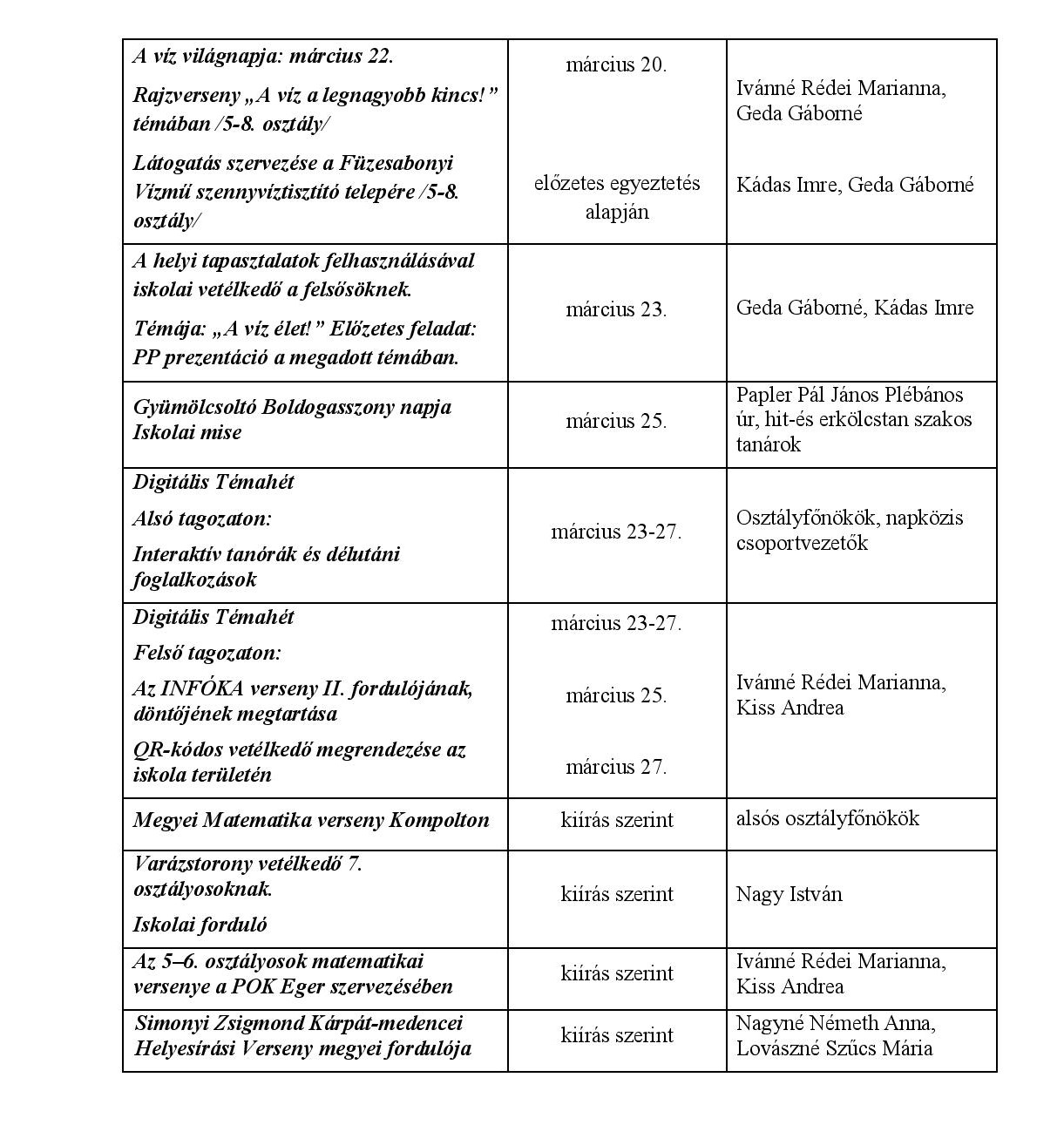 | | | |
|---|---|---|
| A víz világnapja: március 22. Rajzverseny „A víz a legnagyobb kincs!” témában /5-8. osztály/ Látogatás szervezése a Füzesabonyi Vízmű szennyvíztisztító telepére /5-8. osztály/ | március 20. előzetes egyeztetés alapján | Ivánné Rédei Marianna, Geda Gáborné Kádas Imre, Geda Gáborné |
| A helyi tapasztalatok felhasználásával iskolai vetélkedő a felsősöknek. Témája: „A víz élet!” Előzetes feladat: PP prezentáció a megadott témában. | március 23. | Geda Gáborné, Kádas Imre |
| Gyümölcsoltó Boldogasszony napja Iskolai mise | március 25. | Papler Pál János Plébános úr, hit-és erkölcstan szakos tanárok |
| Digitális Témahét Alsó tagozaton: Interaktív tanórák és délutáni foglalkozások | március 23-27. | Osztályfőnökök, napközis csoportvezetők |
| Digitális Témahét Felső tagozaton: Az INFÓKA verseny II. fordulójának, döntőjének megtartása QR-kódos vetélkedő megrendezése az iskola területén | március 23-27. március 25. március 27. | Ivánné Rédei Marianna, Kiss Andrea |
| Megyei Matematika verseny Kompolton | kiírás szerint | alsós osztályfőnökök |
| Varázstorony vetélkedő 7. osztályosoknak. Iskolai forduló | kiírás szerint | Nagy István |
| Az 5–6. osztályosok matematikai versenye a POK Eger szervezésében | kiírás szerint | Ivánné Rédei Marianna, Kiss Andrea |
| Simonyi Zsigmond Kárpát-medencei Helyesírási Verseny megyei fordulója | kiírás szerint | Nagyné Németh Anna, Lovászné Szűcs Mária |